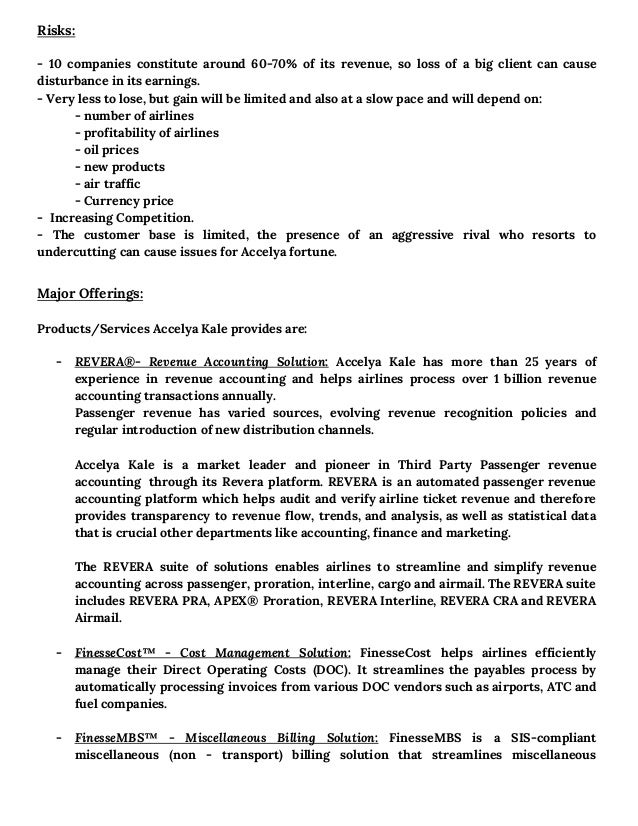 Risks:

- 10 companies constitute around 60-70% of its revenue, so loss of a big client can cause disturbance in its earnings.
- Very less to lose, but gain will be limited and also at a slow pace and will depend on:
- number of airlines
- profitability of airlines
- oil prices
- new products
- air traffic
- Currency price
- Increasing Competition.
- The customer base is limited, the presence of an aggressive rival who resorts to undercutting can cause issues for Accelya fortune.

Major Offerings:

Products/Services Accelya Kale provides are:

- REVERA®- Revenue Accounting Solution: Accelya Kale has more than 25 years of experience in revenue accounting and helps airlines process over 1 billion revenue accounting transactions annually.
Passenger revenue has varied sources, evolving revenue recognition policies and regular introduction of new distribution channels.

Accelya Kale is a market leader and pioneer in Third Party Passenger revenue accounting through its Revera platform. REVERA is an automated passenger revenue accounting platform which helps audit and verify airline ticket revenue and therefore provides transparency to revenue flow, trends, and analysis, as well as statistical data that is crucial other departments like accounting, finance and marketing.

The REVERA suite of solutions enables airlines to streamline and simplify revenue accounting across passenger, proration, interline, cargo and airmail. The REVERA suite includes REVERA PRA, APEX® Proration, REVERA Interline, REVERA CRA and REVERA Airmail.

- FinesseCost™ - Cost Management Solution: FinesseCost helps airlines efficiently manage their Direct Operating Costs (DOC). It streamlines the payables process by automatically processing invoices from various DOC vendors such as airports, ATC and fuel companies.

- FinesseMBS™ - Miscellaneous Billing Solution: FinesseMBS is a SIS-compliant miscellaneous (non - transport) billing solution that streamlines miscellaneous